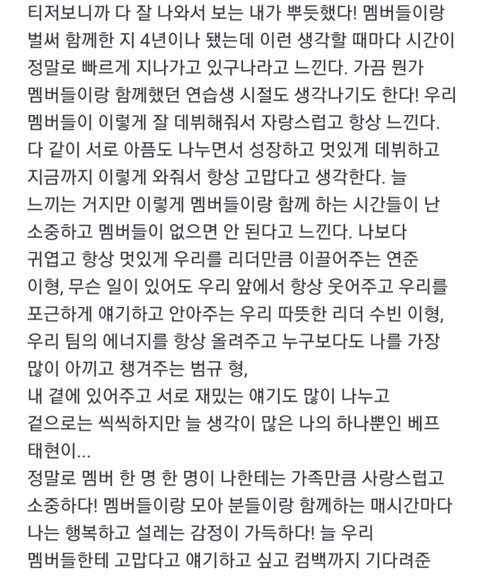 티저보니까 다 잘 나와서 보는 내가 뿌듯했다! 멤버들이랑 벌써 함께한 지 4년이나 됐는데 이런 생각할 때마다 시간이 정말로 빠르게 지나가고 있구나라고 느낀다. 가끔 뭔가 멤버들이랑 함께했던 연습생 시절도 생각나기도 한다! 우리 멤버들이 이렇게 잘 데뷔해줘서 자랑스럽고 항상 느낀다. 다 같이 서로 아픔도 나누면서 성장하고 멋있게 데뷔하고 지금까지 이렇게 와줘서 항상 고맙다고 생각한다. 늘 느끼는 거지만 이렇게 멤버들이랑 함께 하는 시간들이 난 소중하고 멤버들이 없으면 안 된다고 느낀다. 나보다 귀엽고 항상 멋있게 우리를 리더만큼 이끌어주는 연준 이형, 무슨 일이 있어도 우리 앞에서 항상 웃어주고 우리를 포근하게 얘기하고 안아주는 우리 따뜻한 리더 수빈 이형, 우리 팀의 에너지를 항상 올려주고 누구보다도 나를 가장 많이 아끼고 챙겨주는 범규 형,
내 곁에 있어주고 서로 재밌는 얘기도 많이 나누고 겉으로는 씩씩하지만 늘 생각이 많은 나의 하나뿐인 베프 태현이...
정말로 멤버 한 명 한 명이 나한테는 가족만큼 사랑스럽고 소중하다! 멤버들이랑 모아 분들이랑 함께하는 매시간마다 나는 행복하고 설레는 감정이 가득하다! 늘 우리 멤버들한테 고맙다고 얘기하고 싶고 컴백까지 기다려준